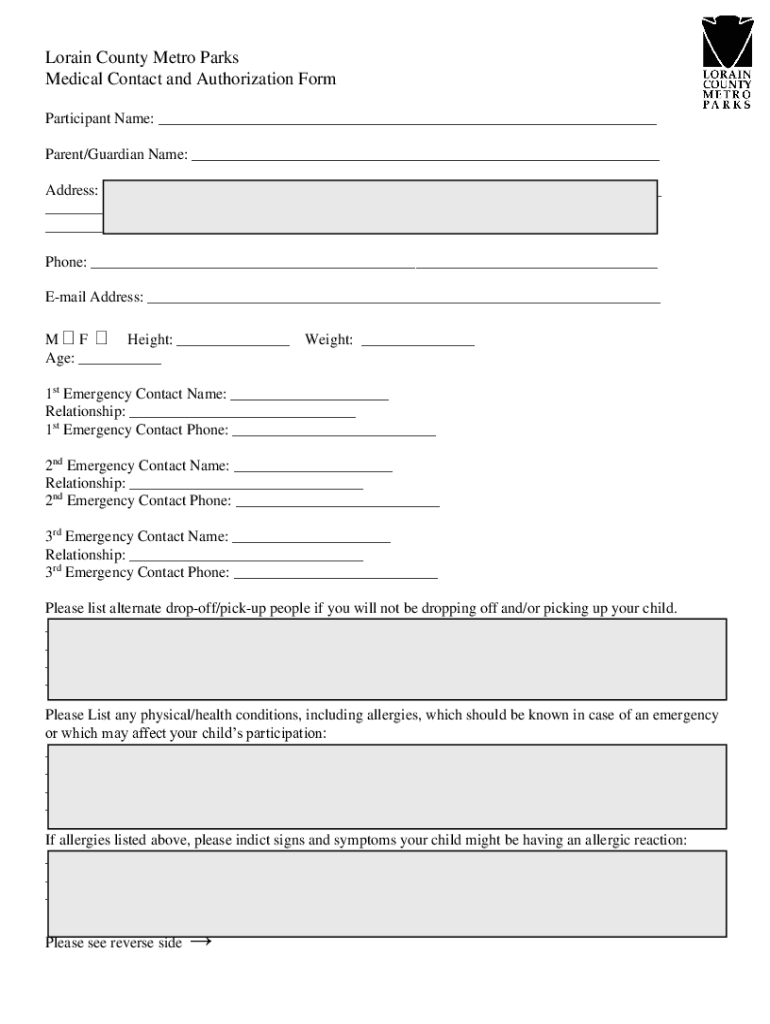 Lorain County Metro Parks
Medical Contact and Authorization Form

LORAIN COUNTY METRO PARKS

Participant Name: ___

Parent/Guardian Name: ___

Address: ___

Phone: ___

E-mail Address: ___

M ☐ F ☐ Height: ___ Weight: ___
Age: ___

1$^{st}$ Emergency Contact Name: ___
Relationship: ___
1$^{st}$ Emergency Contact Phone: ___

2$^{nd}$ Emergency Contact Name: ___
Relationship: ___
2$^{nd}$ Emergency Contact Phone: ___

3$^{rd}$ Emergency Contact Name: ___
Relationship: ___
3$^{rd}$ Emergency Contact Phone: ___

Please list alternate drop-off/pick-up people if you will not be dropping off and/or picking up your child.

Please List any physical/health conditions, including allergies, which should be known in case of an emergency or which may affect your child's participation:

If allergies listed above, please indict signs and symptoms your child might be having an allergic reaction:

Please see reverse side →